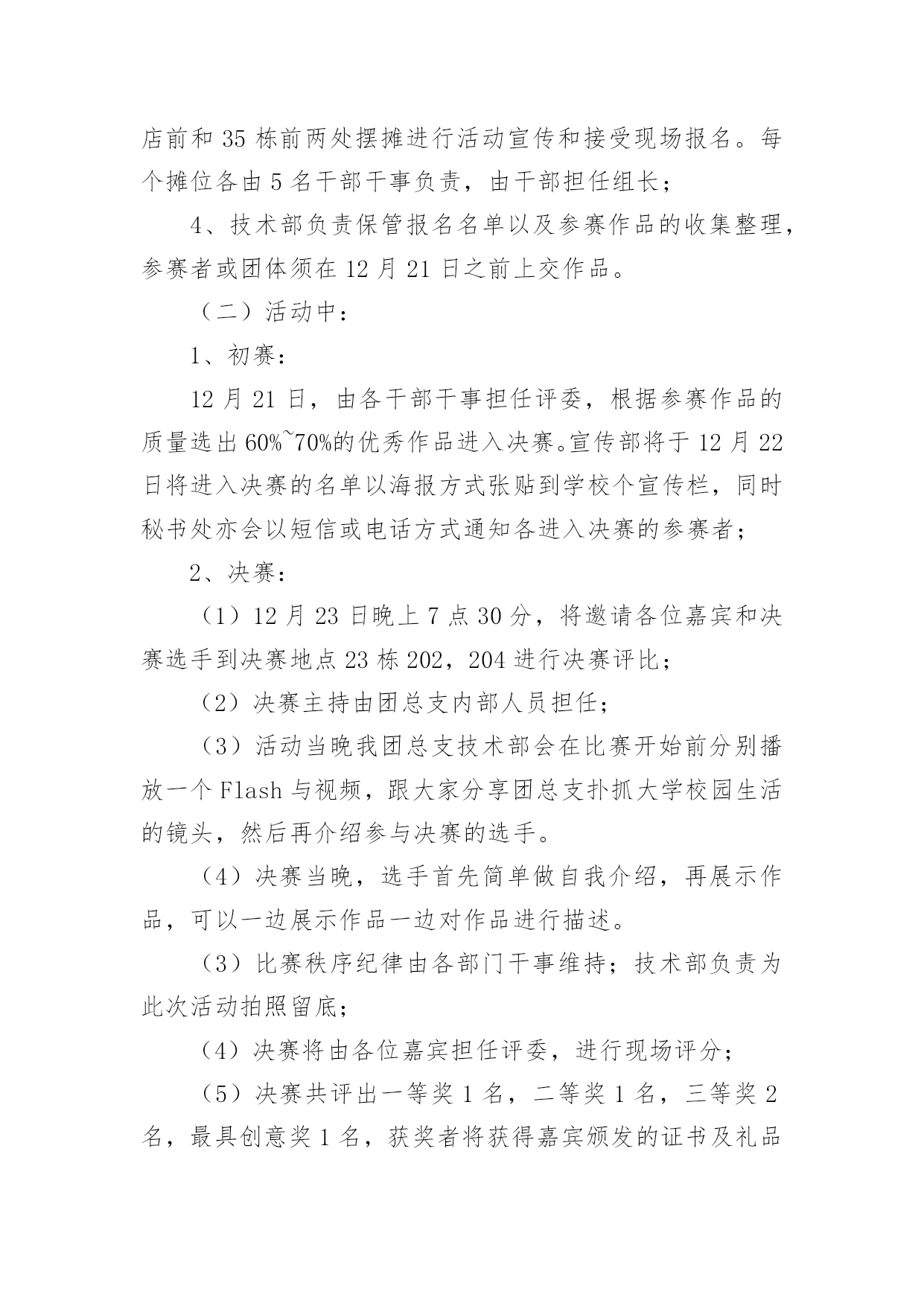 店前和 35 栋前两处摆摊进行活动宣传和接受现场报名。每个摊位各由 5 名干部干事负责，由干部担任组长；

4、技术部负责保管报名名单以及参赛作品的收集整理，参赛者或团体须在 12 月 21 日之前上交作品。

（二）活动中：

1、初赛：

12 月 21 日，由各干部干事担任评委，根据参赛作品的质量选出 60%~70%的优秀作品进入决赛。宣传部将于 12 月 22 日将进入决赛的名单以海报方式张贴到学校个宣传栏，同时秘书处亦会以短信或电话方式通知各进入决赛的参赛者；

2、决赛：

（1）12 月 23 日晚上 7 点 30 分，将邀请各位嘉宾和决赛选手到决赛地点 23 栋 202，204 进行决赛评比；

（2）决赛主持由团总支内部人员担任；

（3）活动当晚我团总支技术部会在比赛开始前分别播放一个 Flash 与视频，跟大家分享团总支扑抓大学校园生活的镜头，然后再介绍参与决赛的选手。

（4）决赛当晚，选手首先简单做自我介绍，再展示作品，可以一边展示作品一边对作品进行描述。

（3）比赛秩序纪律由各部门干事维持；技术部负责为此次活动拍照留底；

（4）决赛将由各位嘉宾担任评委，进行现场评分；

（5）决赛共评出一等奖 1 名，二等奖 1 名，三等奖 2 名，最具创意奖 1 名，获奖者将获得嘉宾颁发的证书及礼品